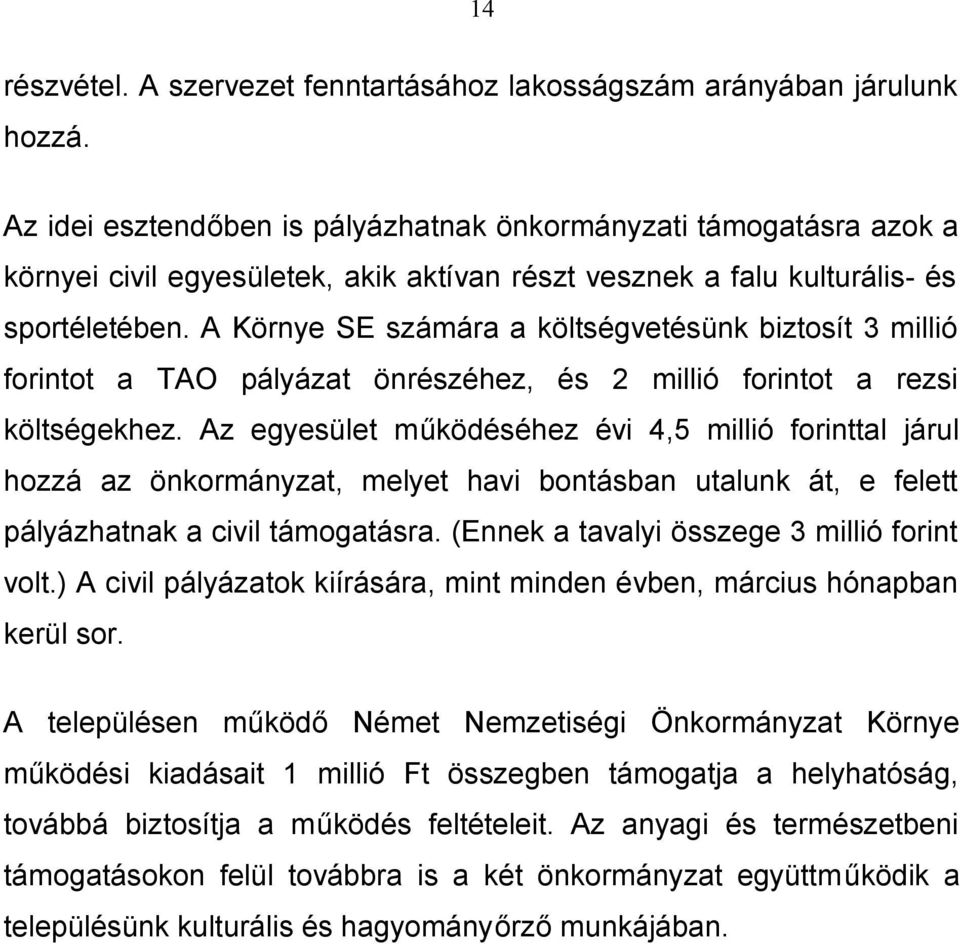 14

részvétel. A szervezet fenntartásához lakosságszám arányában járulunk hozzá.

Az idei esztendőben is pályázhatnak önkormányzati támogatásra azok a környei civil egyesületek, akik aktívan részt vesznek a falu kulturális- és sportéletében. A Környe SE számára a költségvetésünk biztosít 3 millió forintot a TAO pályázat önrészéhez, és 2 millió forintot a rezsi költségekhez. Az egyesület működéséhez évi 4,5 millió forinttal járul hozzá az önkormányzat, melyet havi bontásban utalunk át, e felett pályázhatnak a civil támogatásra. (Ennek a tavalyi összege 3 millió forint volt.) A civil pályázatok kiírására, mint minden évben, március hónapban kerül sor.

A településen működő Német Nemzetiségi Önkormányzat Környe működési kiadásait 1 millió Ft összegben támogatja a helyhatóság, továbbá biztosítja a működés feltételeit. Az anyagi és természetbeni támogatásokon felül továbbra is a két önkormányzat együttműködik a településünk kulturális és hagyományőrző munkájában.